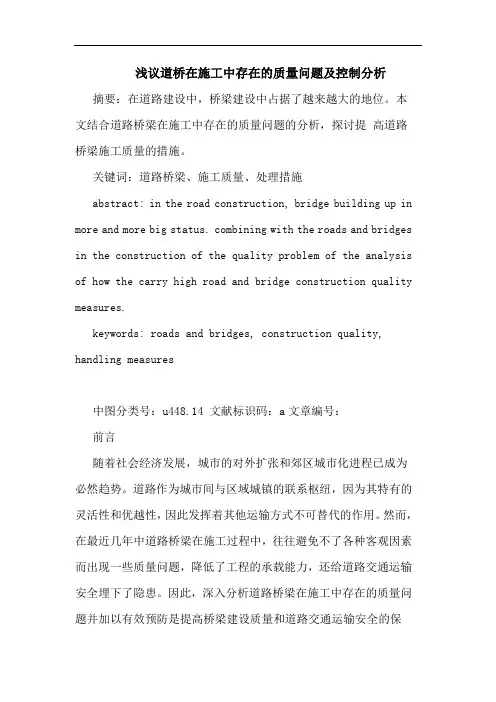 浅议道桥在施工中存在的质量问题及控制分析

摘要：在道路建设中，桥梁建设中占据了越来越大的地位。本文结合道路桥梁在施工中存在的质量问题的分析，探讨提 高道路桥梁施工质量的措施。

关键词：道路桥梁、施工质量、处理措施

abstract: in the road construction, bridge building up in more and more big status. combining with the roads and bridges in the construction of the quality problem of the analysis of how the carry high road and bridge construction quality measures.

keywords: roads and bridges, construction quality, handling measures

中图分类号：u448.14 文献标识码：a 文章编号：

前言

随着社会经济发展，城市的对外扩张和郊区城市化进程已成为必然趋势。道路作为城市间与区域城镇的联系枢纽，因为其特有的灵活性和优越性，因此发挥着其他运输方式不可替代的作用。然而，在最近几年中道路桥梁在施工过程中，往往避免不了各种客观因素而出现一些质量问题，降低了工程的承载能力，还给道路交通运输安全埋下了隐患。因此，深入分析道路桥梁在施工中存在的质量问题并加以有效预防是提高桥梁建设质量和道路交通运输安全的保